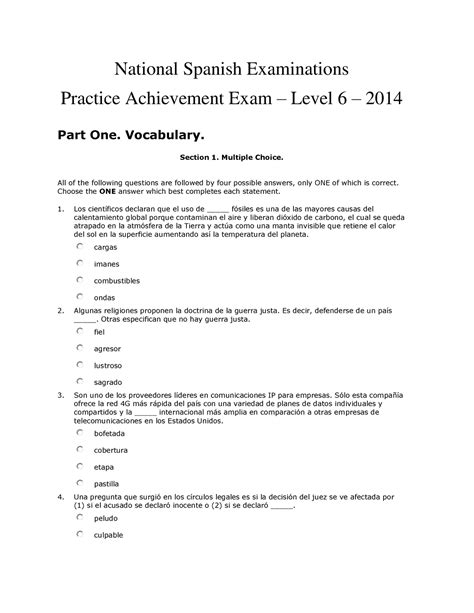 National Spanish Examinations
Practice Achievement Exam – Level 6 – 2014

Part One. Vocabulary.

Section 1. Multiple Choice.

All of the following questions are followed by four possible answers, only ONE of which is correct. Choose the ONE answer which best completes each statement.

1. Los científicos declaran que el uso de _____ fósiles es una de las mayores causas del calentamiento global porque contaminan el aire y liberan dióxido de carbono, el cual se queda atrapado en la atmósfera de la Tierra y actúa como una manta invisible que retiene el calor del sol en la superficie aumentando así la temperatura del planeta.

cargas

imanes

combustibles

ondas

2. Algunas religiones proponen la doctrina de la guerra justa. Es decir, defenderse de un país _____. Otras especifican que no hay guerra justa.

fiel

agresor

lustroso

sagrado

3. Son uno de los proveedores líderes en comunicaciones IP para empresas. Sólo esta compañía ofrece la red 4G más rápida del país con una variedad de planes de datos individuales y compartidos y la _____ internacional más amplia en comparación a otras empresas de telecomunicaciones en los Estados Unidos.

bofetada

cobertura

etapa

pastilla

4. Una pregunta que surgió en los círculos legales es si la decisión del juez se ve afectada por (1) si el acusado se declaró inocente o (2) si se declaró _____.

peludo

culpable